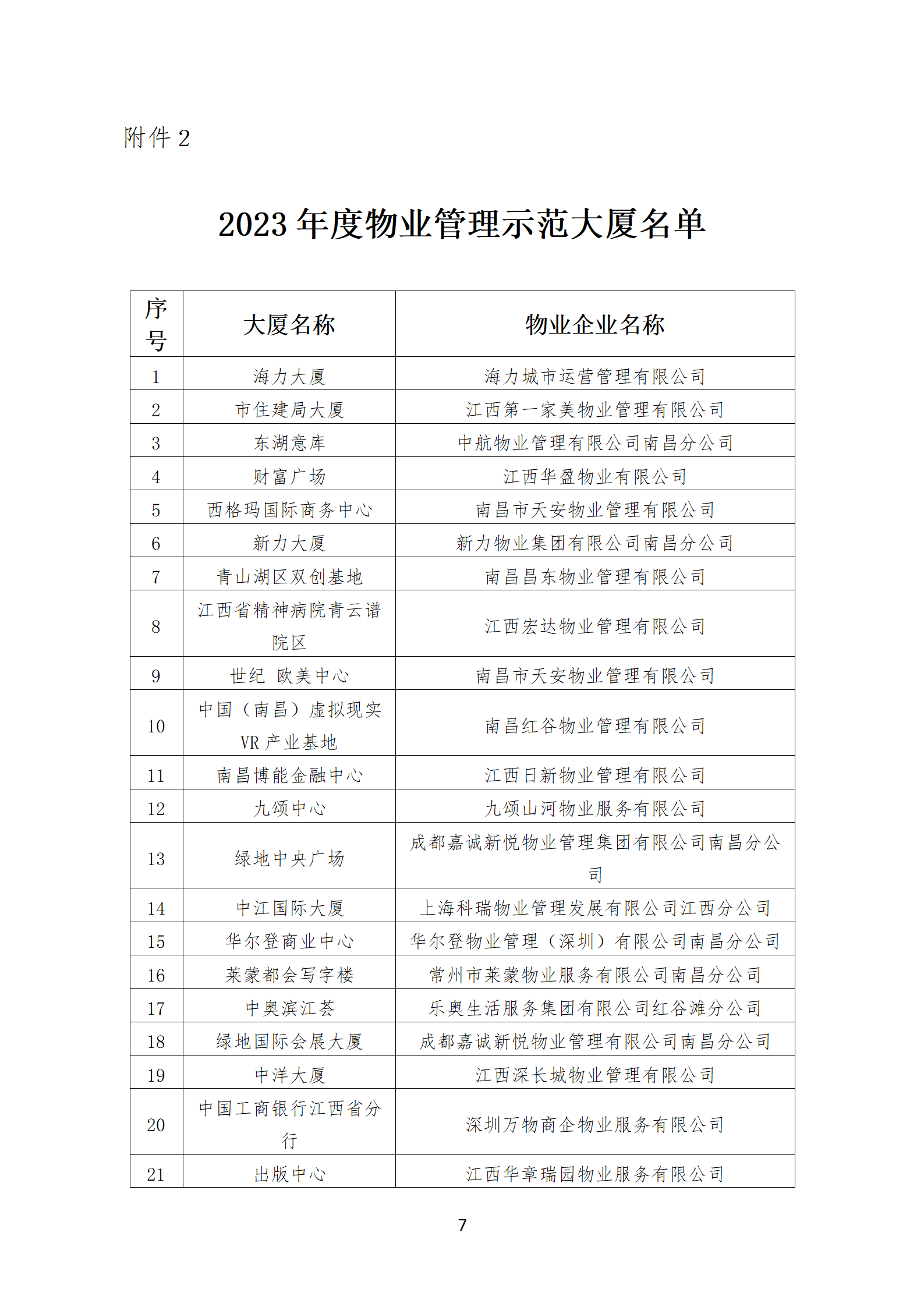 附件 2

2023 年度物业管理示范大厦名单

| 序号 | 大厦名称 | 物业企业名称 |
|---|---|---|
| 1 | 海力大厦 | 海力城市运营管理有限公司 |
| 2 | 市住建局大厦 | 江西第一家美物业管理有限公司 |
| 3 | 东湖意库 | 中航物业管理有限公司南昌分公司 |
| 4 | 财富广场 | 江西华盈物业有限公司 |
| 5 | 西格玛国际商务中心 | 南昌市天安物业管理有限公司 |
| 6 | 新力大厦 | 新力物业集团有限公司南昌分公司 |
| 7 | 青山湖区双创基地 | 南昌昌东物业管理有限公司 |
| 8 | 江西省精神病院青云谱院区 | 江西宏达物业管理有限公司 |
| 9 | 世纪 欧美中心 | 南昌市天安物业管理有限公司 |
| 10 | 中国（南昌）虚拟现实 VR 产业基地 | 南昌红谷物业管理有限公司 |
| 11 | 南昌博能金融中心 | 江西日新物业管理有限公司 |
| 12 | 九颂中心 | 九颂山河物业服务有限公司 |
| 13 | 绿地中央广场 | 成都嘉诚新悦物业管理集团有限公司南昌分公司 |
| 14 | 中江国际大厦 | 上海科瑞物业管理发展有限公司江西分公司 |
| 15 | 华尔登商业中心 | 华尔登物业管理（深圳）有限公司南昌分公司 |
| 16 | 莱蒙都会写字楼 | 常州市莱蒙物业服务有限公司南昌分公司 |
| 17 | 中奥滨江荟 | 乐奥生活服务集团有限公司红谷滩分公司 |
| 18 | 绿地国际会展大厦 | 成都嘉诚新悦物业管理有限公司南昌分公司 |
| 19 | 中洋大厦 | 江西深长城物业管理有限公司 |
| 20 | 中国工商银行江西省分行 | 深圳万物商企物业服务有限公司 |
| 21 | 出版中心 | 江西华章瑞园物业服务有限公司 |

7